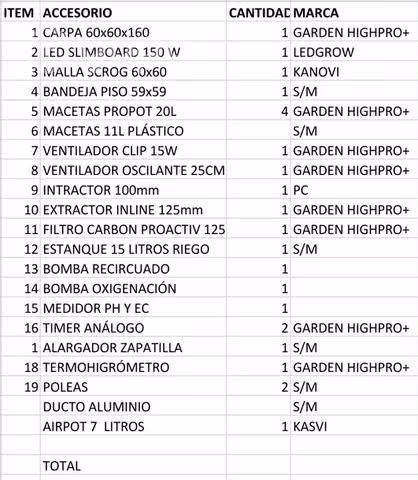 | ITEM | ACCESORIO | CANTIDAD | MARCA |
|---|---|---|---|
| 1 | CARPA 60x60x160 | 1 | GARDEN HIGHPRO+ |
| 2 | LED SLIMBOARD 150 W | 1 | LEDGROW |
| 3 | MALLA SCROG 60x60 | 1 | KANOVI |
| 4 | BANDEJA PISO 59x59 | 1 | S/M |
| 5 | MACETAS PROPOT 20L | 4 | GARDEN HIGHPRO+ |
| 6 | MACETAS 11L PLÁSTICO | | S/M |
| 7 | VENTILADOR CLIP 15W | 1 | GARDEN HIGHPRO+ |
| 8 | VENTILADOR OSCILANTE 25CM | 1 | GARDEN HIGHPRO+ |
| 9 | INTRACTOR 100mm | 1 | PC |
| 10 | EXTRACTOR INLINE 125mm | 1 | GARDEN HIGHPRO+ |
| 11 | FILTRO CARBON PROACTIV 125 | 1 | GARDEN HIGHPRO+ |
| 12 | ESTANQUE 15 LITROS RIEGO | 1 | S/M |
| 13 | BOMBA RECIRCUADO | 1 | |
| 14 | BOMBA OXIGENACIÓN | 1 | |
| 15 | MEDIDOR PH Y EC | 1 | |
| 16 | TIMER ANÁLOGO | 2 | GARDEN HIGHPRO+ |
| 1 | ALARGADOR ZAPATILLA | 1 | S/M |
| 18 | TERMOHIGRÓMETRO | 1 | GARDEN HIGHPRO+ |
| 19 | POLEAS | 2 | S/M |
| | DUCTO ALUMINIO | | S/M |
| | AIRPOT 7 LITROS | 1 | KASVI |
| | | | |
| | TOTAL | | |